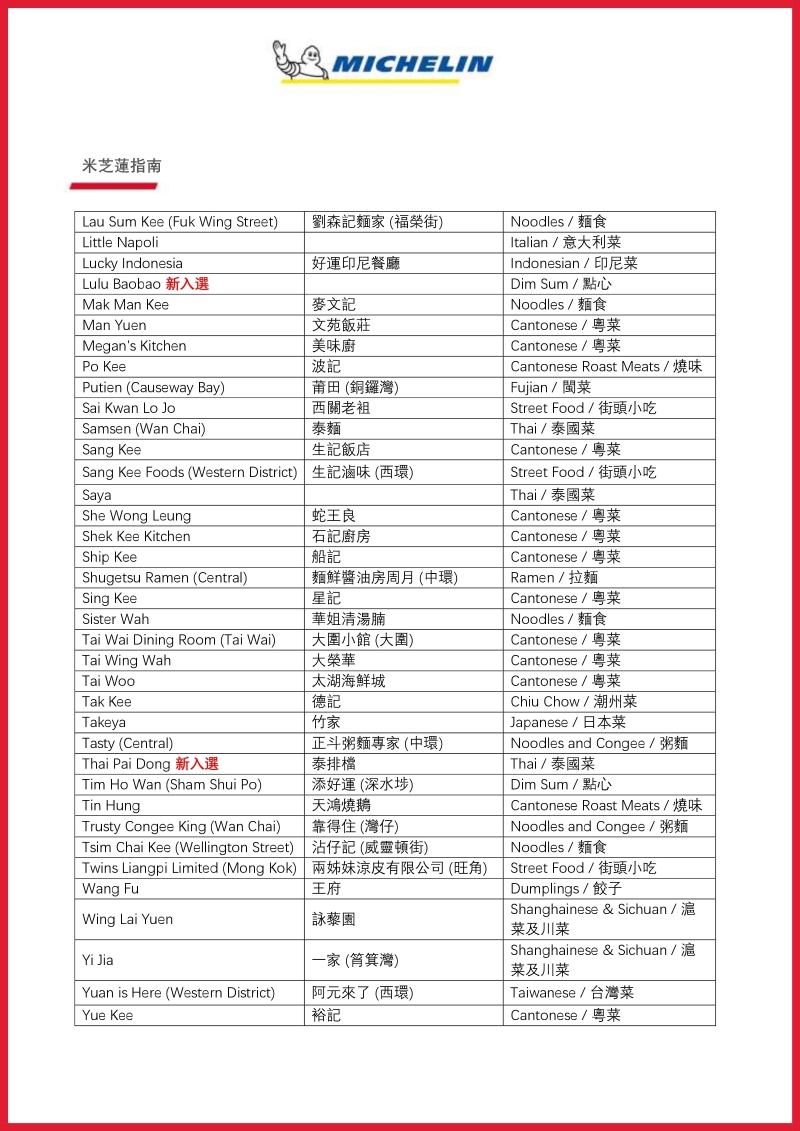 MICHELIN

米芝蓮指南

| Lau Sum Kee (Fuk Wing Street) | 劉森記麵家 (福榮街) | Noodles / 麵食 |
|---|---|---|
| Little Napoli | | Italian / 意大利菜 |
| Lucky Indonesia | 好運印尼餐廳 | Indonesian / 印尼菜 |
| Lulu Baobao 新入選 | | Dim Sum / 點心 |
| Mak Man Kee | 麥文記 | Noodles / 麵食 |
| Man Yuen | 文苑飯莊 | Cantonese / 粵菜 |
| Megan's Kitchen | 美味廚 | Cantonese / 粵菜 |
| Po Kee | 波記 | Cantonese Roast Meats / 燒味 |
| Putien (Causeway Bay) | 莆田 (銅鑼灣) | Fujian / 閩菜 |
| Sai Kwan Lo Jo | 西關老祖 | Street Food / 街頭小吃 |
| Samsen (Wan Chai) | 泰麵 | Thai / 泰國菜 |
| Sang Kee | 生記飯店 | Cantonese / 粵菜 |
| Sang Kee Foods (Western District) | 生記滷味 (西環) | Street Food / 街頭小吃 |
| Saya | | Thai / 泰國菜 |
| She Wong Leung | 蛇王良 | Cantonese / 粵菜 |
| Shek Kee Kitchen | 石記廚房 | Cantonese / 粵菜 |
| Ship Kee | 船記 | Cantonese / 粵菜 |
| Shugetsu Ramen (Central) | 麵鮮醬油房周月 (中環) | Ramen / 拉麵 |
| Sing Kee | 星記 | Cantonese / 粵菜 |
| Sister Wah | 華姐清湯腩 | Noodles / 麵食 |
| Tai Wai Dining Room (Tai Wai) | 大圍小館 (大圍) | Cantonese / 粵菜 |
| Tai Wing Wah | 大榮華 | Cantonese / 粵菜 |
| Tai Woo | 太湖海鮮城 | Cantonese / 粵菜 |
| Tak Kee | 德記 | Chiu Chow / 潮州菜 |
| Takeya | 竹家 | Japanese / 日本菜 |
| Tasty (Central) | 正斗粥麵專家 (中環) | Noodles and Congee / 粥麵 |
| Thai Pai Dong 新入選 | 泰排檔 | Thai / 泰國菜 |
| Tim Ho Wan (Sham Shui Po) | 添好運 (深水埗) | Dim Sum / 點心 |
| Tin Hung | 天鴻燒鵝 | Cantonese Roast Meats / 燒味 |
| Trusty Congee King (Wan Chai) | 靠得住 (灣仔) | Noodles and Congee / 粥麵 |
| Tsim Chai Kee (Wellington Street) | 沾仔記 (威靈頓街) | Noodles / 麵食 |
| Twins Liangpi Limited (Mong Kok) | 兩姊妹涼皮有限公司 (旺角) | Street Food / 街頭小吃 |
| Wang Fu | 王府 | Dumplings / 餃子 |
| Wing Lai Yuen | 詠藜園 | Shanghainese & Sichuan / 滬菜及川菜 |
| Yi Jia | 一家 (筲箕灣) | Shanghainese & Sichuan / 滬菜及川菜 |
| Yuan is Here (Western District) | 阿元來了 (西環) | Taiwanese / 台灣菜 |
| Yue Kee | 裕記 | Cantonese / 粵菜 |